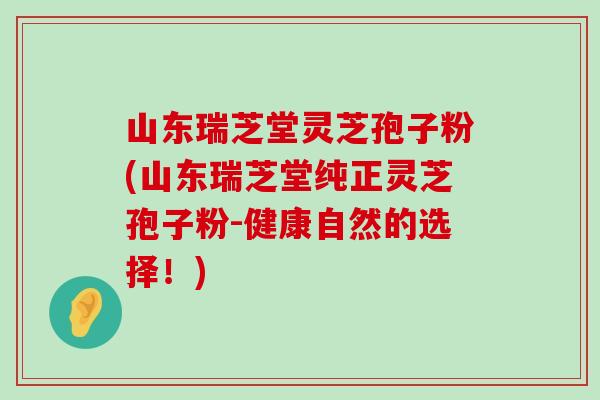 山东瑞芝堂灵芝孢子粉(山东瑞芝堂纯正灵芝孢子粉-健康自然的选择！)